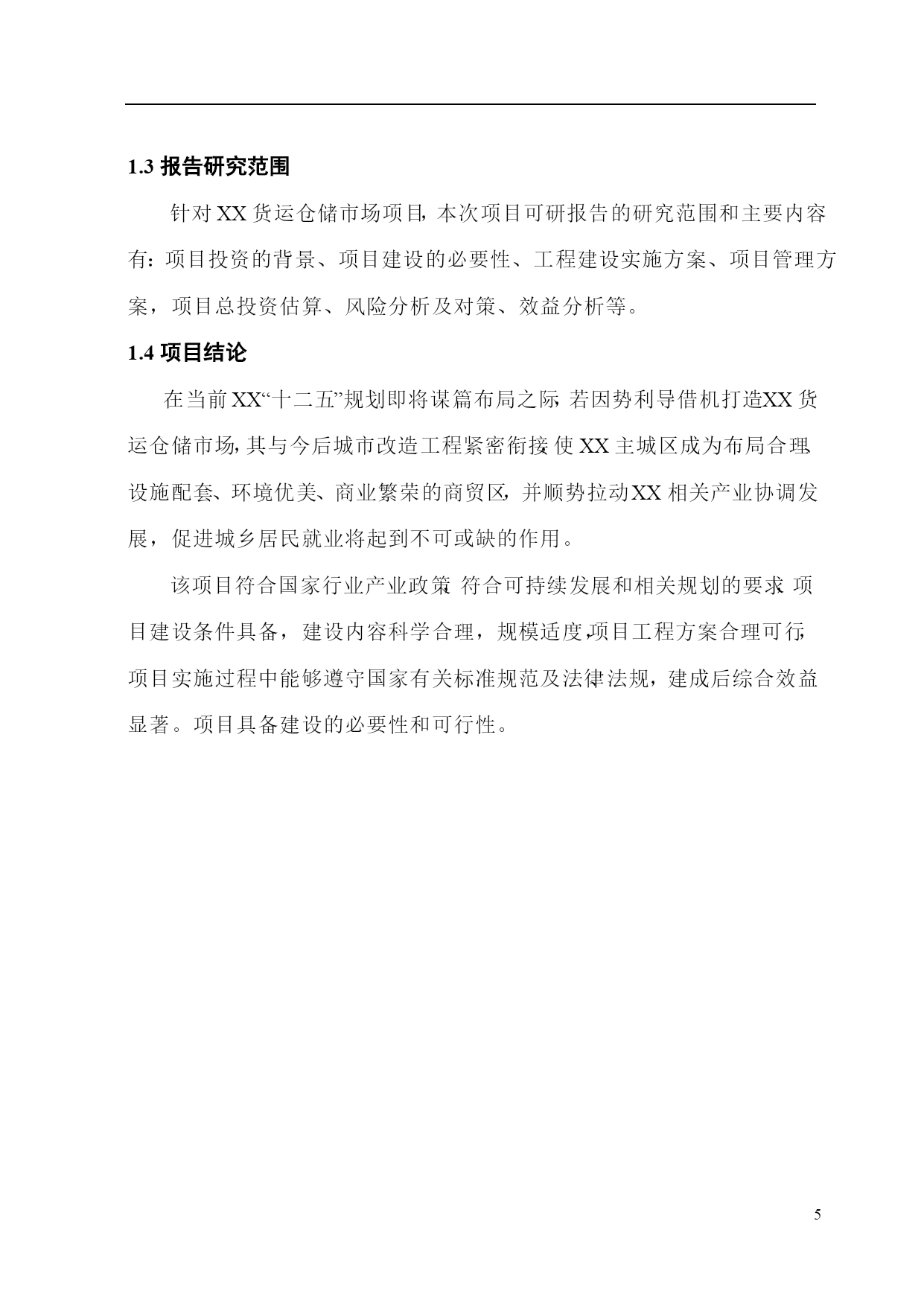 1.3 报告研究范围

针对 XX 货运仓储市场项目，本次项目可研报告的研究范围和主要内容有：项目投资的背景、项目建设的必要性、工程建设实施方案、项目管理方案，项目总投资估算、风险分析及对策、效益分析等。

1.4 项目结论

在当前 XX“十二五”规划即将谋篇布局之际，若因势利导借机打造XX 货运仓储市场，其与今后城市改造工程紧密衔接，使 XX 主城区成为布局合理、设施配套、环境优美、商业繁荣的商贸区，并顺势拉动XX 相关产业协调发展，促进城乡居民就业将起到不可或缺的作用。

该项目符合国家行业产业政策，符合可持续发展和相关规划的要求，项目建设条件具备，建设内容科学合理，规模适度，项目工程方案合理可行，项目实施过程中能够遵守国家有关标准规范及法律法规，建成后综合效益显著。项目具备建设的必要性和可行性。

5